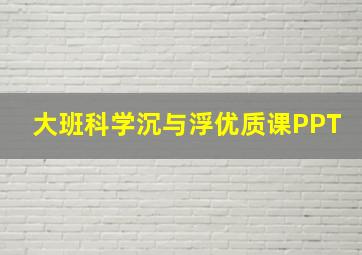 大班科学沉与浮优质课PPT